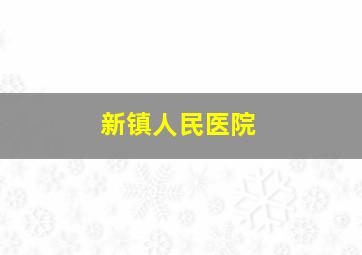 新镇人民医院